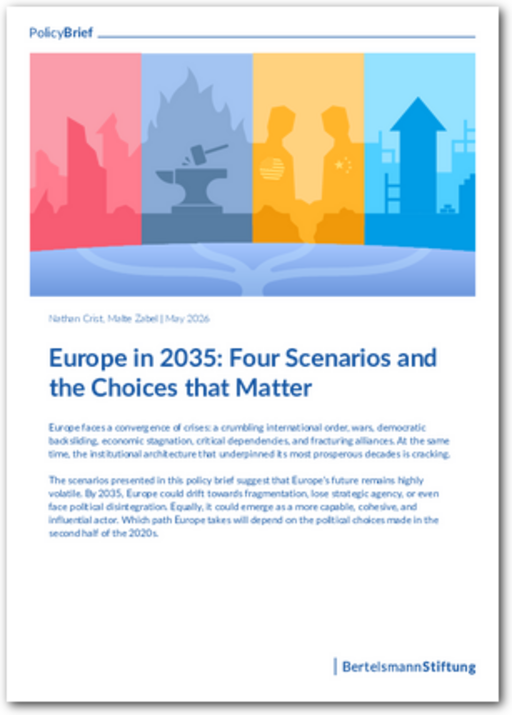 PolicyBrief

Nathan Crist, Malte Zabel | May 2026

Europe in 2035: Four Scenarios and the Choices that Matter

Europe faces a convergence of crises: a crumbling international order, wars, democratic backsliding, economic stagnation, critical dependencies, and fracturing alliances. At the same time, the institutional architecture that underpinned its most prosperous decades is cracking.

The scenarios presented in this policy brief suggest that Europe's future remains highly volatile. By 2035, Europe could drift towards fragmentation, lose strategic agency, or even face political disintegration. Equally, it could emerge as a more capable, cohesive, and influential actor. Which path Europe takes will depend on the political choices made in the second half of the 2020s.

BertelsmannStiftung